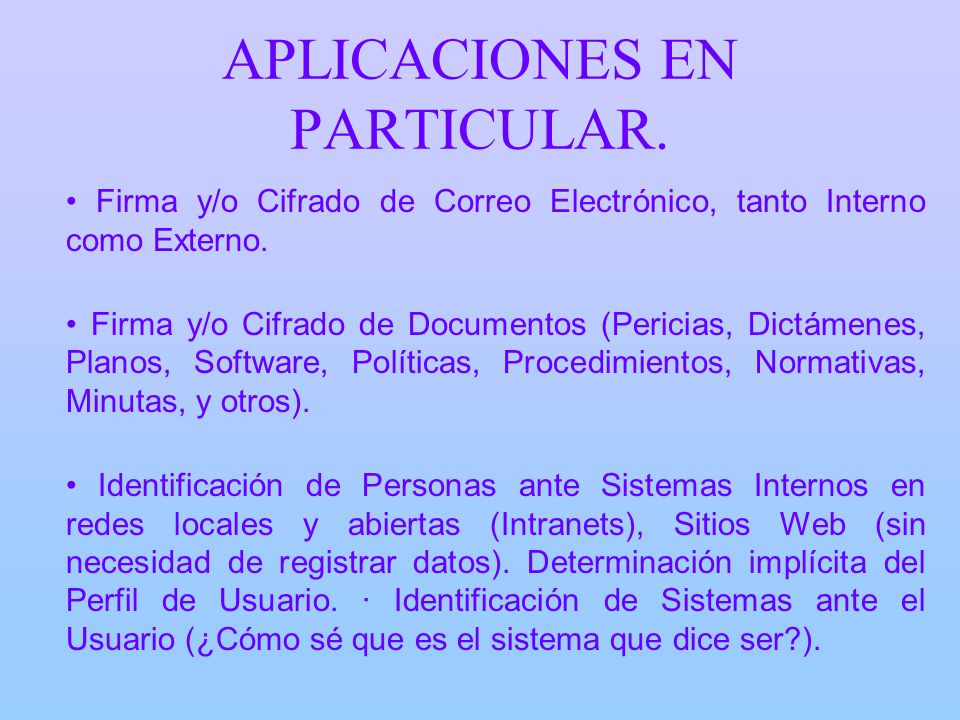 APLICACIONES EN PARTICULAR.

• Firma y/o Cifrado de Correo Electrónico, tanto Interno como Externo.

• Firma y/o Cifrado de Documentos (Pericias, Dictámenes, Planos, Software, Políticas, Procedimientos, Normativas, Minutas, y otros).

• Identificación de Personas ante Sistemas Internos en redes locales y abiertas (Intranets), Sitios Web (sin necesidad de registrar datos). Determinación implícita del Perfil de Usuario. · Identificación de Sistemas ante el Usuario (¿Cómo sé que es el sistema que dice ser?).